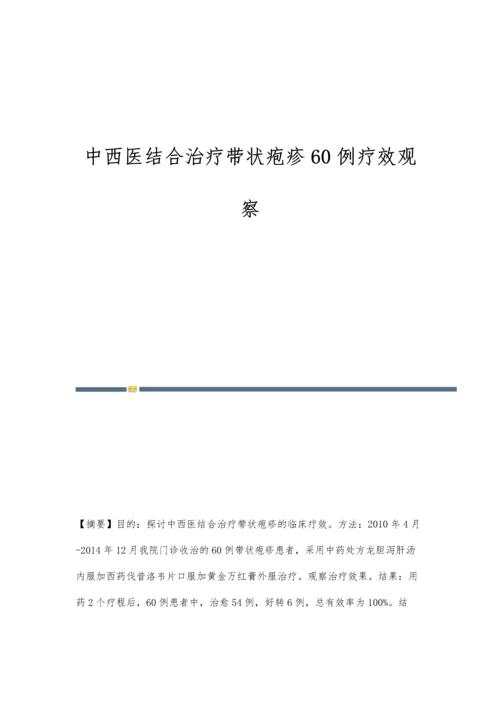 中西医结合治疗带状疱疹60例疗效观察

【摘要】目的：探讨中西医结合治疗带状疱疹的临床疗效。方法：2010年4月-2014年12月我院门诊收治的60例带状疱疹患者，采用中药处方龙胆泻肝汤内服加西药伐昔洛韦片口服加黄金万红膏外服治疗。观察治疗效果。结果：用药2个疗程后，60例患者中，治愈54例，好转6例，总有效率为100%。结